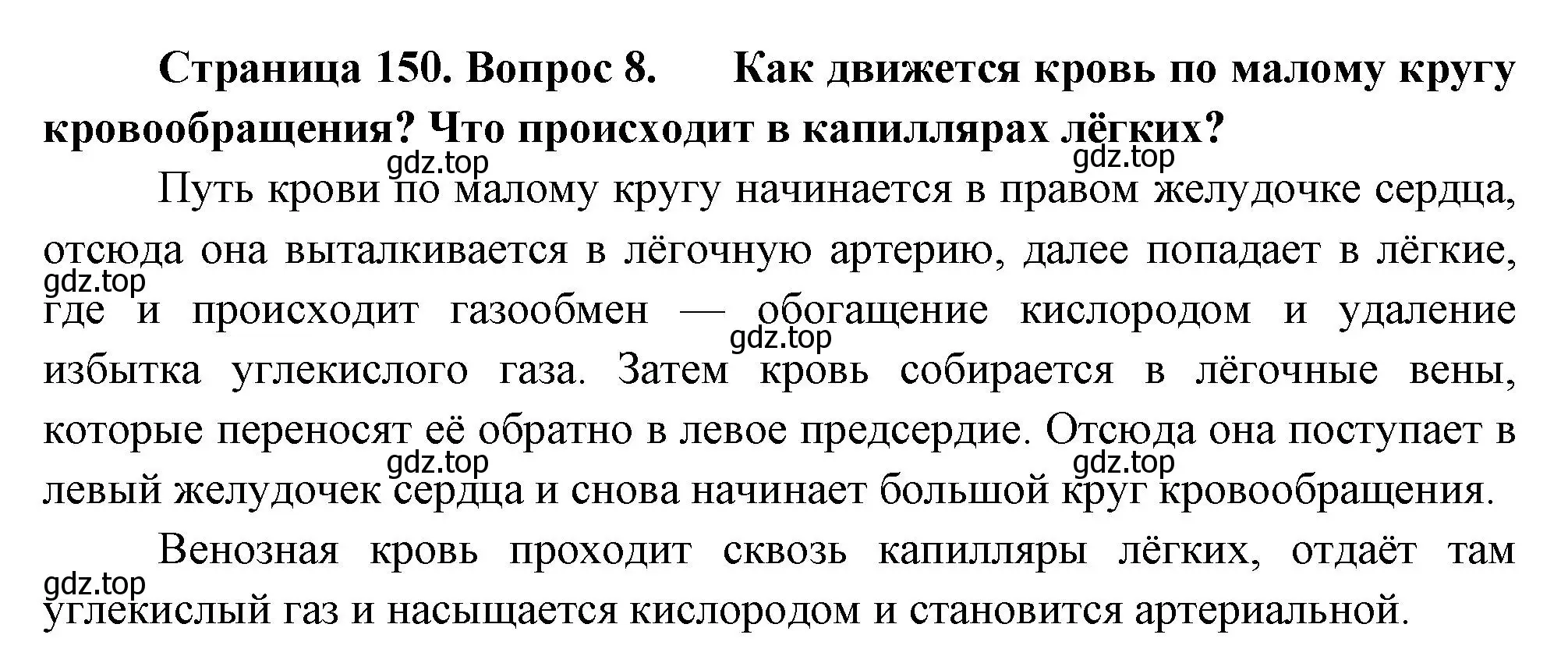 Страница 150. Вопрос 8. Как движется кровь по малому кругу кровообращения? Что происходит в капиллярах лёгких?

gdz.top gdz.top

Путь крови по малому кругу начинается в правом желудочке сердца, отсюда она выталкивается в лёгочную артерию, далее попадает в лёгкие, где и происходит газообмен — обогащение кислородом и удаление избытка углекислого газа. Затем кровь собирается в лёгочные вены, которые переносят её обратно в левое предсердие. Отсюда она поступает в левый желудочек сердца и снова начинает большой круг кровообращения.

gdz.top gdz.top gdz.top gdz.top

Венозная кровь проходит сквозь капилляры лёгких, отдаёт там углекислый газ и насыщается кислородом и становится артериальной.

gdz.top